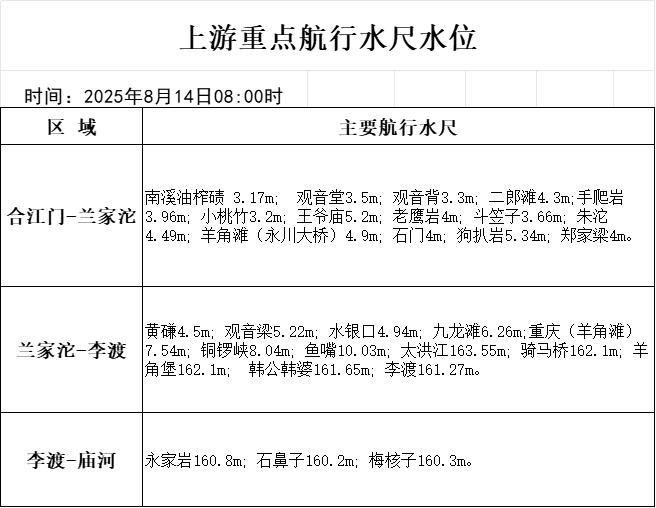 上游重点航行水尺水位

时间：2025年8月14日08:00时

| 区 域 | 主要航行水尺 |
|---|---|
| 合江门-兰家沱 | 南溪油榨碛 3.17m; 观音堂3.5m; 观音背3.3m; 二郎滩4.3m;手爬岩3.96m; 小桃竹3.2m; 王爷庙5.2m; 老鹰岩4m; 斗笠子3.66m; 朱沱4.49m; 羊角滩（永川大桥）4.9m; 石门4m; 狗扒岩5.34m; 郑家梁4m。 |
| 兰家沱-李渡 | 黄磏4.5m; 观音梁5.22m; 水银口4.94m; 九龙滩6.26m;重庆（羊角滩）7.54m; 铜锣峡8.04m; 鱼嘴10.03m; 太洪江163.55m; 骑马桥162.1m; 羊角堡162.1m; 韩公韩婆161.65m; 李渡161.27m。 |
| 李渡-庙河 | 永家岩160.8m; 石鼻子160.2m; 梅核子160.3m。 |